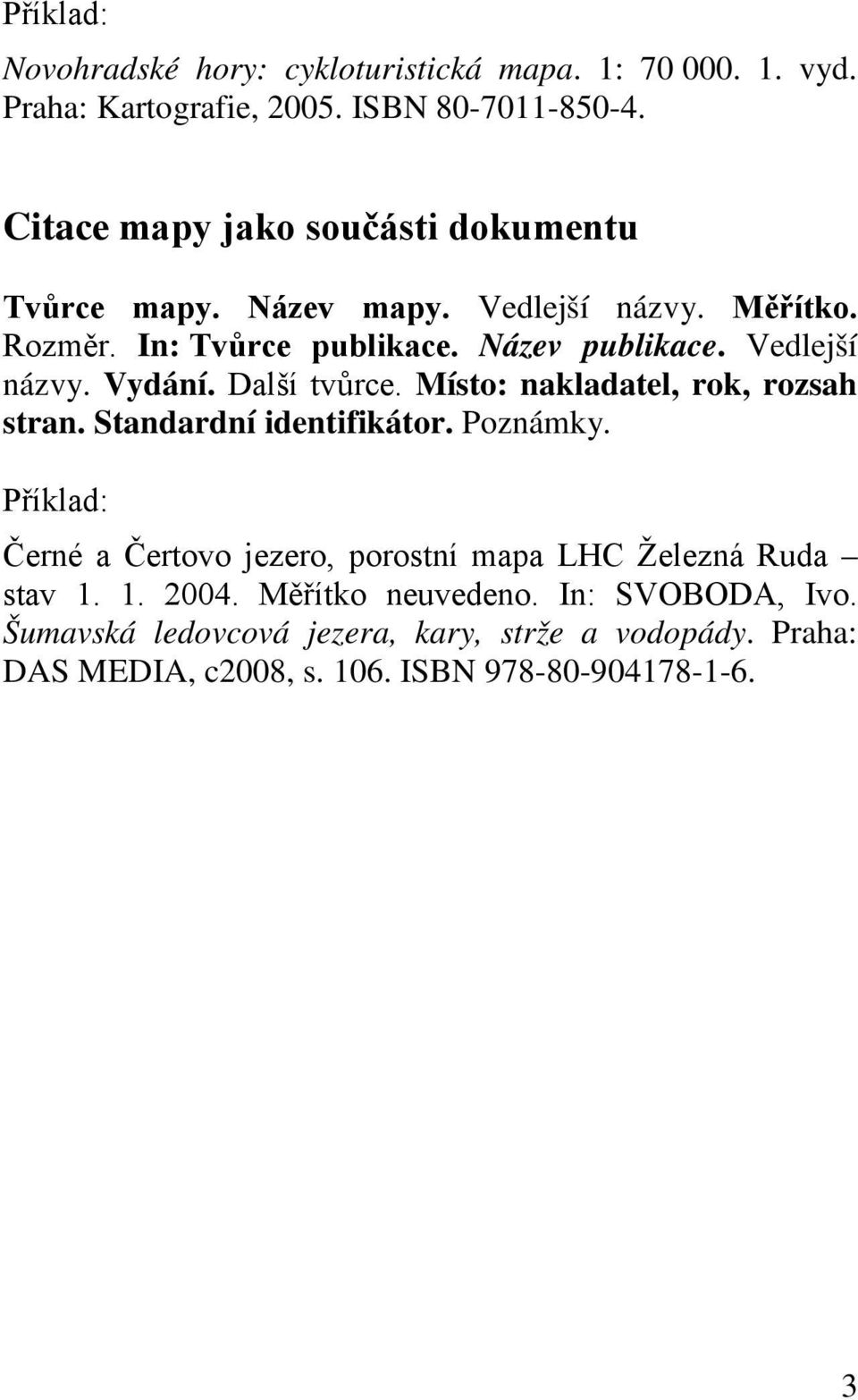 Příklad:

Novohradské hory: cykloturistická mapa. 1: 70 000. 1. vyd. Praha: Kartografie, 2005. ISBN 80-7011-850-4.

Citace mapy jako součásti dokumentu

Tvůrce mapy. Název mapy. Vedlejší názvy. Měřítko. Rozměr. In: Tvůrce publikace. Název publikace. Vedlejší názvy. Vydání. Další tvůrce. Místo: nakladatel, rok, rozsah stran. Standardní identifikátor. Poznámky.

Příklad:

Černé a Čertovo jezero, porostní mapa LHC Železná Ruda – stav 1. 1. 2004. Měřítko neuvedeno. In: SVOBODA, Ivo. Šumavská ledovcová jezera, kary, strže a vodopády. Praha: DAS MEDIA, c2008, s. 106. ISBN 978-80-904178-1-6.

3